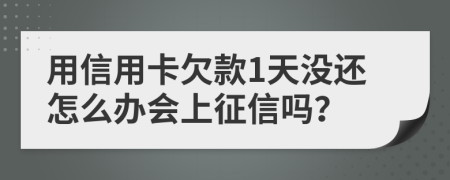 用信用卡欠款1天没还怎么办会上征信吗?